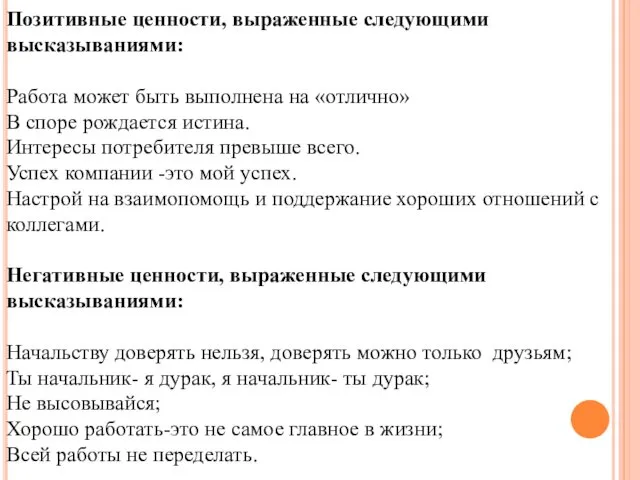 Позитивные ценности, выраженные следующими высказываниями:

Работа может быть выполнена на «отлично»
В споре рождается истина.
Интересы потребителя превыше всего.
Успех компании -это мой успех.
Настрой на взаимопомощь и поддержание хороших отношений с коллегами.

Негативные ценности, выраженные следующими высказываниями:

Начальству доверять нельзя, доверять можно только друзьям;
Ты начальник- я дурак, я начальник- ты дурак;
Не высовывайся;
Хорошо работать-это не самое главное в жизни;
Всей работы не переделать.